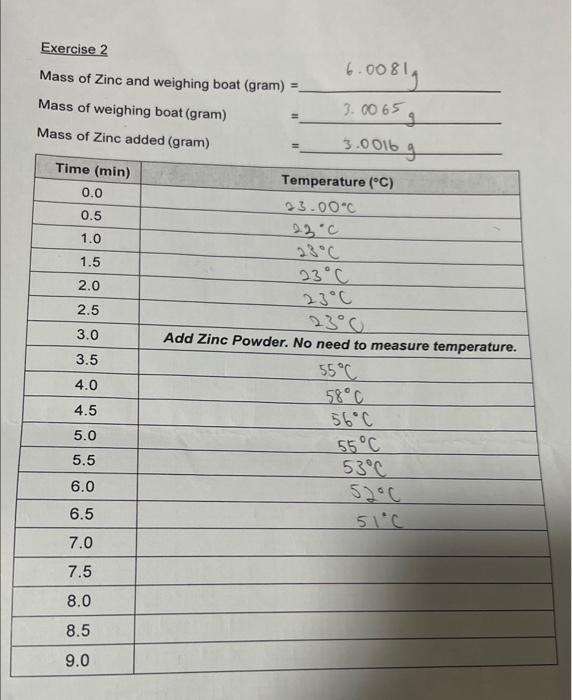 Exercise 2

Mass of Zinc and weighing boat (gram) = 6.0081 g

Mass of weighing boat (gram) = 3.0065 g

Mass of Zinc added (gram) = 3.0016 g

| Time (min) | Temperature (°C) |
|---|---|
| 0.0 | 23.00°C |
| 0.5 | 23°C |
| 1.0 | 23°C |
| 1.5 | 23°C |
| 2.0 | 23°C |
| 2.5 | 23°C |
| 3.0 | Add Zinc Powder. No need to measure temperature. |
| 3.5 | 55°C |
| 4.0 | 58°C |
| 4.5 | 56°C |
| 5.0 | 55°C |
| 5.5 | 53°C |
| 6.0 | 52°C |
| 6.5 | 51°C |
| 7.0 | |
| 7.5 | |
| 8.0 | |
| 8.5 | |
| 9.0 | |